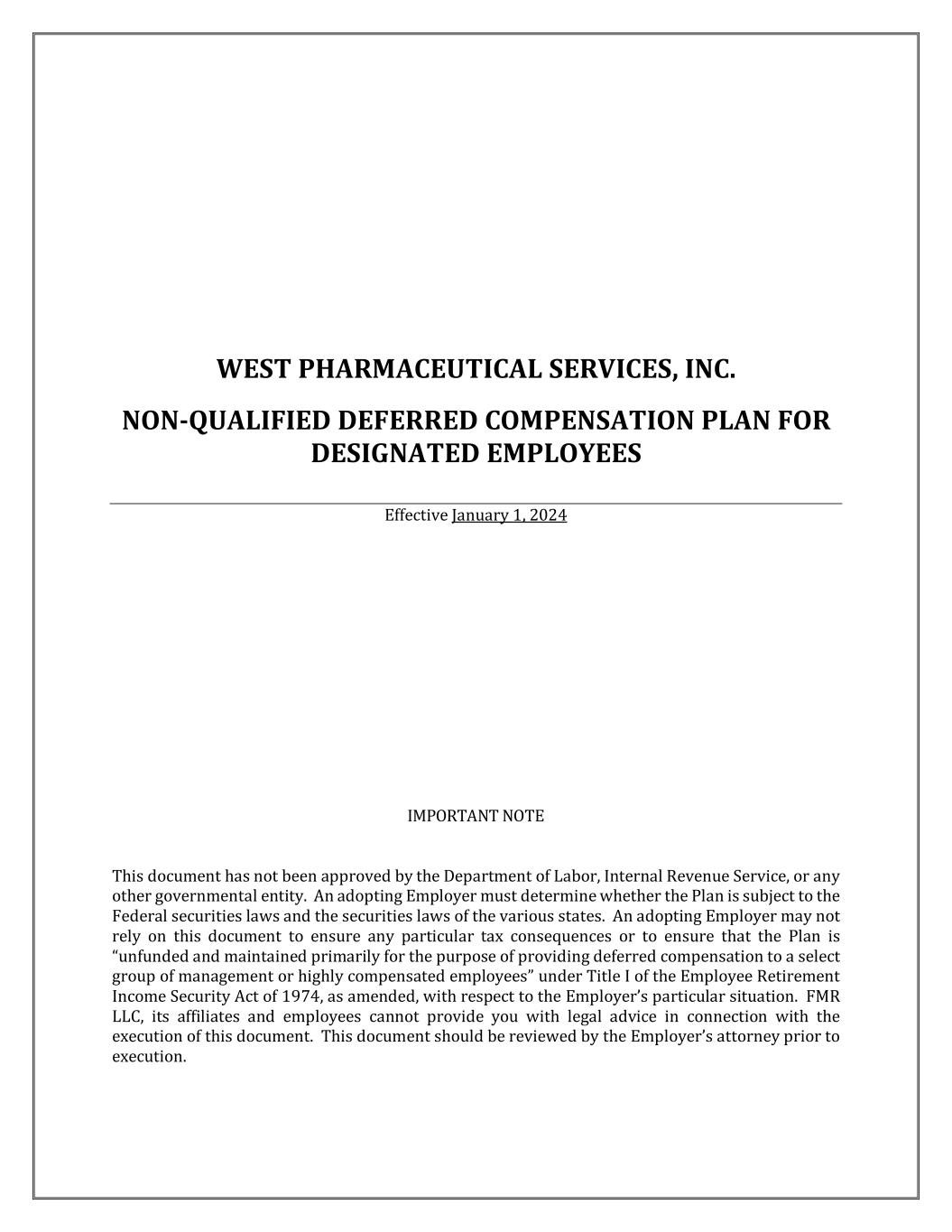 WEST PHARMACEUTICAL SERVICES, INC.

NON-QUALIFIED DEFERRED COMPENSATION PLAN FOR DESIGNATED EMPLOYEES

Effective January 1, 2024

IMPORTANT NOTE

This document has not been approved by the Department of Labor, Internal Revenue Service, or any other governmental entity. An adopting Employer must determine whether the Plan is subject to the Federal securities laws and the securities laws of the various states. An adopting Employer may not rely on this document to ensure any particular tax consequences or to ensure that the Plan is “unfunded and maintained primarily for the purpose of providing deferred compensation to a select group of management or highly compensated employees” under Title I of the Employee Retirement Income Security Act of 1974, as amended, with respect to the Employer’s particular situation. FMR LLC, its affiliates and employees cannot provide you with legal advice in connection with the execution of this document. This document should be reviewed by the Employer’s attorney prior to execution.